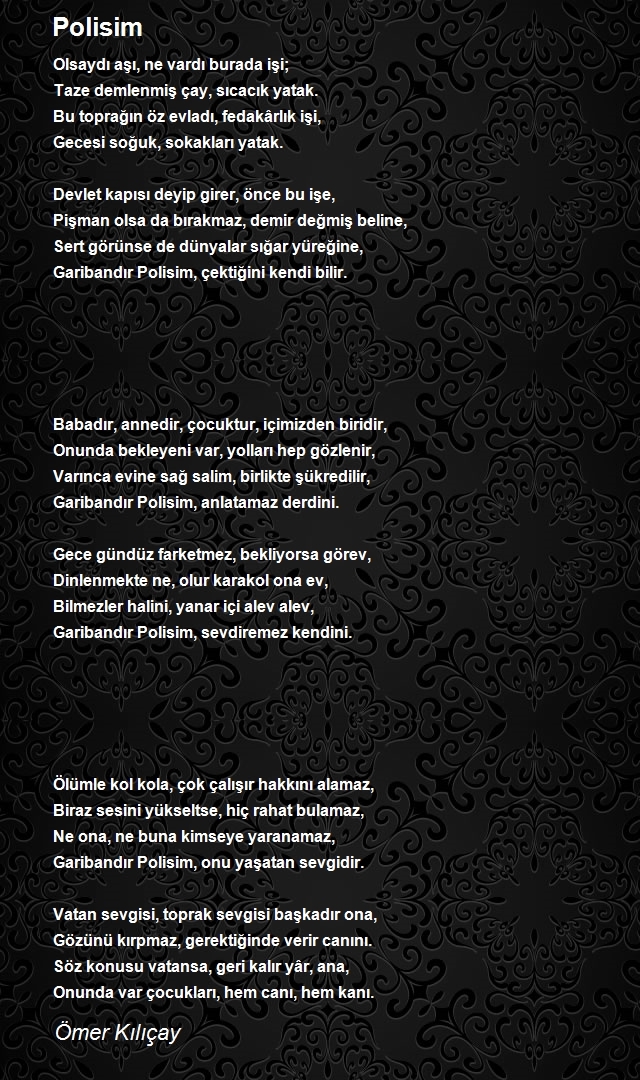 Polisim

Olsaydı aşı, ne vardı burada işi;
Taze demlenmiş çay, sıcacık yatak.
Bu toprağın öz evladı, fedakârlık işi,
Gecesi soğuk, sokakları yatak.

Devlet kapısı deyip girer, önce bu işe,
Pişman olsa da bırakmaz, demir değmiş beline,
Sert görünse de dünyalar sığar yüreğine,
Garibandır Polisim, çektiğini kendi bilir.

Babadır, annedir, çocuktur, içimizden biridir,
Onunda bekleyeni var, yolları hep gözlenir,
Varınca evine sağ salim, birlikte şükredilir,
Garibandır Polisim, anlatamaz derdini.

Gece gündüz farketmez, bekliyorsa görev,
Dinlenmekte ne, olur karakol ona ev,
Bilmezler halini, yanar içi alev alev,
Garibandır Polisim, sevdiremez kendini.

Ölümle kol kola, çok çalışır hakkını alamaz,
Biraz sesini yükseltse, hiç rahat bulamaz,
Ne ona, ne buna kimseye yaranamaz,
Garibandır Polisim, onu yaşatan sevgidir.

Vatan sevgisi, toprak sevgisi başkadır ona,
Gözünü kırpmaz, gerektiğinde verir canını.
Söz konusu vatansa, geri kalır yâr, ana,
Onunda var çocukları, hem canı, hem kanı.

Ömer Kılıçay